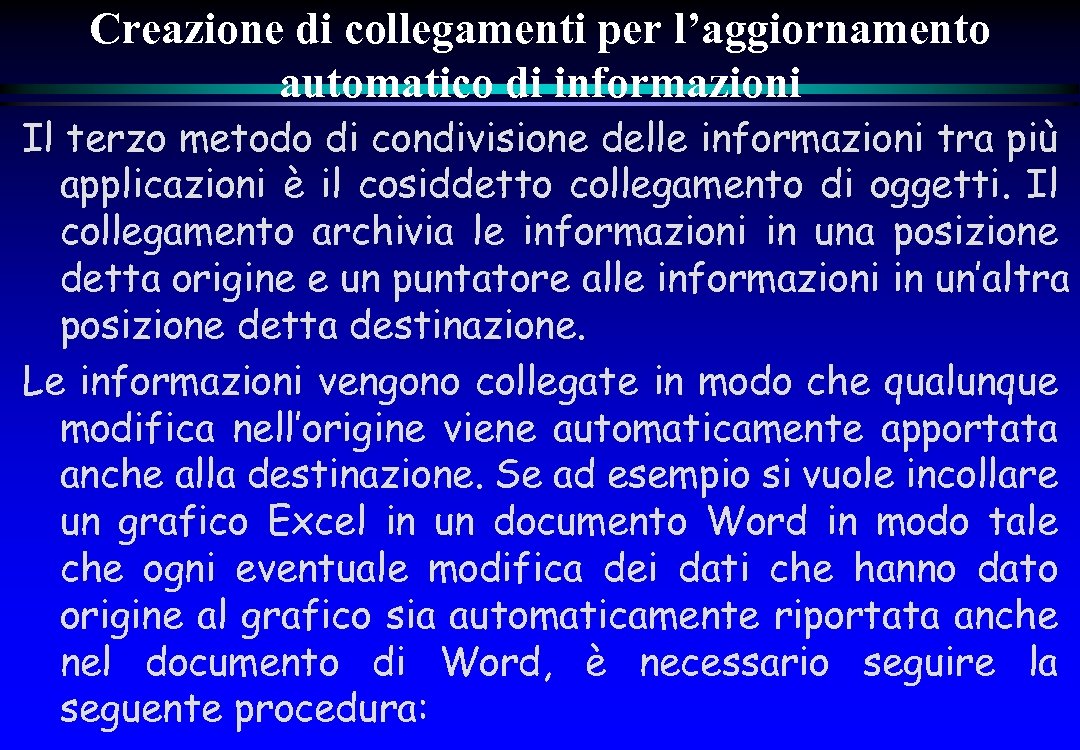 Creazione di collegamenti per l’aggiornamento automatico di informazioni

Il terzo metodo di condivisione delle informazioni tra più applicazioni è il cosiddetto collegamento di oggetti. Il collegamento archivia le informazioni in una posizione detta origine e un puntatore alle informazioni in un’altra posizione detta destinazione.

Le informazioni vengono collegate in modo che qualunque modifica nell’origine viene automaticamente apportata anche alla destinazione. Se ad esempio si vuole incollare un grafico Excel in un documento Word in modo tale che ogni eventuale modifica dei dati che hanno dato origine al grafico sia automaticamente riportata anche nel documento di Word, è necessario seguire la seguente procedura: